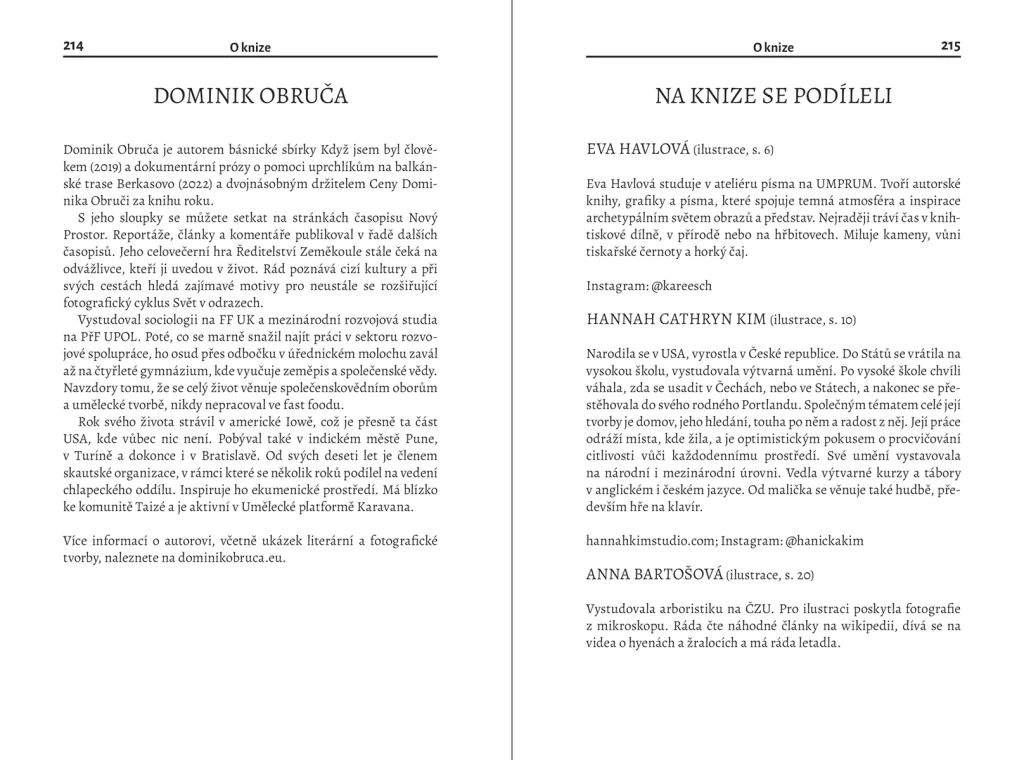 214 O knize

DOMINIK OBRUČA

Dominik Obruča je autorem básnické sbírky Když jsem byl člověkem (2019) a dokumentární prózy o pomoci uprchlíkům na balkánské trase Berkasovo (2022) a dvojnásobným držitelem Ceny Dominika Obruči za knihu roku.

S jeho sloupky se můžete setkat na stránkách časopisu Nový Prostor. Reportáže, články a komentáře publikoval v řadě dalších časopisů. Jeho celovečerní hra Ředitelství Zeměkoule stále čeká na odvážlivce, kteří ji uvedou v život. Rád poznává cizí kultury a při svých cestách hledá zajímavé motivy pro neustále se rozšiřující fotografický cyklus Svět v odrazech.

Vystudoval sociologii na FF UK a mezinárodní rozvojová studia na PřF UPOL. Poté, co se marně snažil najít práci v sektoru rozvojové spolupráce, ho osud přes odbočku v úřednickém molochu zavál až na čtyřleté gymnázium, kde vyučuje zeměpis a společenské vědy. Navzdory tomu, že se celý život věnuje společenskovědním oborům a umělecké tvorbě, nikdy nepracoval ve fast foodu.

Rok svého života strávil v americké Iowě, což je přesně ta část USA, kde vůbec nic není. Pobýval také v indickém městě Pune, v Turíně a dokonce i v Bratislavě. Od svých deseti let je členem skautské organizace, v rámci které se několik roků podílel na vedení chlapeckého oddílu. Inspiruje ho ekumenické prostředí. Má blízko ke komunitě Taizé a je aktivní v Umělecké platformě Karavana.

Více informací o autorovi, včetně ukázek literární a fotografické tvorby, naleznete na dominikobruca.eu.

O knize 215

NA KNIZE SE PODÍLELI

EVA HAVLOVÁ (ilustrace, s. 6)

Eva Havlová studuje v ateliéru písma na UMPRUM. Tvoří autorské knihy, grafiky a písma, které spojuje temná atmosféra a inspirace archetypálním světem obrazů a představ. Nejraději tráví čas v knihtiskové dílně, v přírodě nebo na hřbitovech. Miluje kameny, vůni tiskařské černoty a horký čaj.

Instagram: @kareesch

HANNAH CATHRYN KIM (ilustrace, s. 10)

Narodila se v USA, vyrostla v České republice. Do Států se vrátila na vysokou školu, vystudovala výtvarná umění. Po vysoké škole chvíli váhala, zda se usadit v Čechách, nebo ve Státech, a nakonec se přestěhovala do svého rodného Portlandu. Společným tématem celé její tvorby je domov, jeho hledání, touha po něm a radost z něj. Její práce odráží místa, kde žila, a je optimistickým pokusem o procvičování citlivosti vůči každodennímu prostředí. Své umění vystavovala na národní i mezinárodní úrovni. Vedla výtvarné kurzy a tábory v anglickém i českém jazyce. Od malička se věnuje také hudbě, především hře na klavír.

hannahkimstudio.com; Instagram: @hanickakim

ANNA BARTOŠOVÁ (ilustrace, s. 20)

Vystudovala arboristiku na ČZU. Pro ilustraci poskytla fotografie z mikroskopu. Ráda čte náhodné články na wikipedii, dívá se na videa o hyenách a žralocích a má ráda letadla.